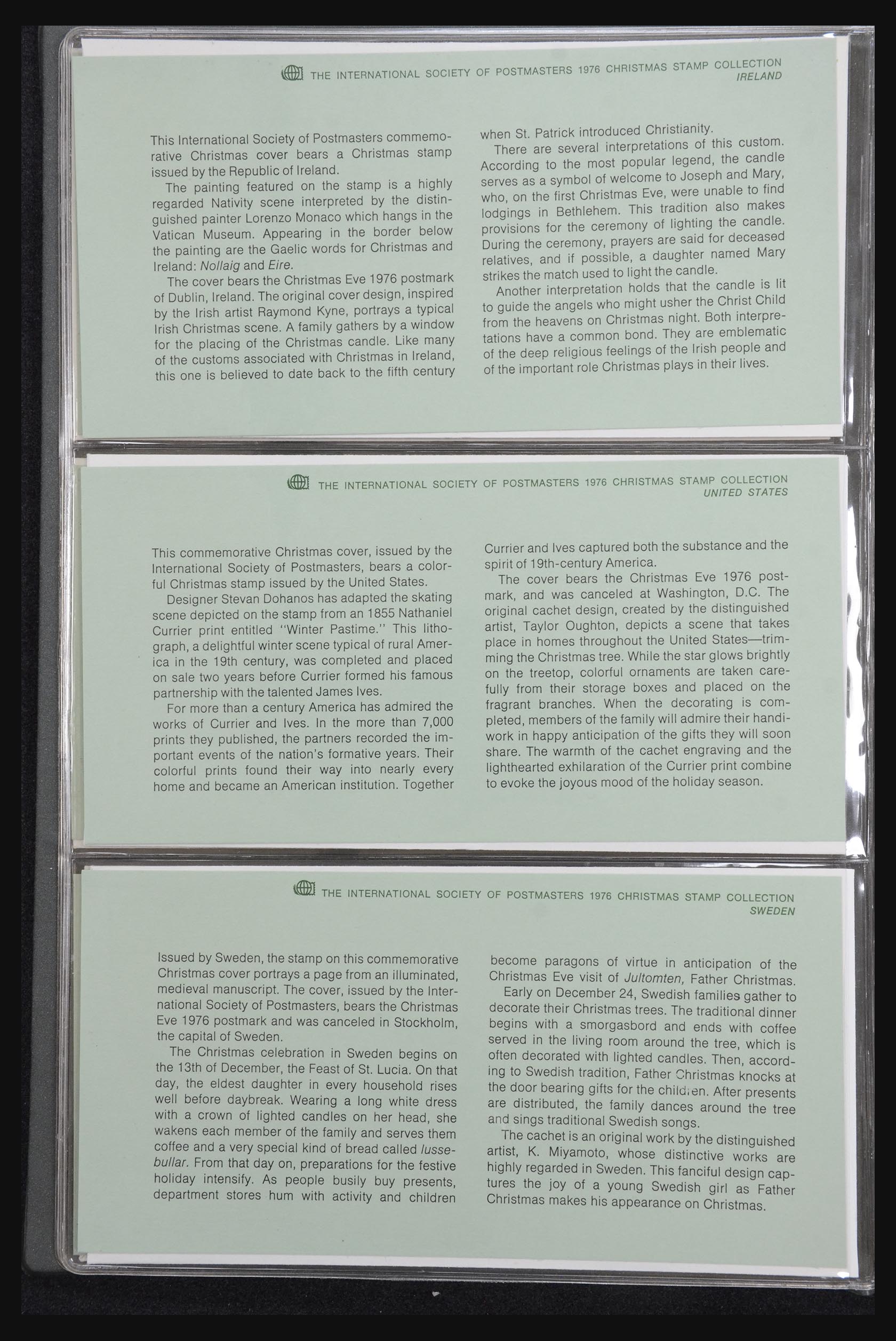 THE INTERNATIONAL SOCIETY OF POSTMASTERS 1976 CHRISTMAS STAMP COLLECTION
IRELAND

This International Society of Postmasters commemorative Christmas cover bears a Christmas stamp issued by the Republic of Ireland.

The painting featured on the stamp is a highly regarded Nativity scene interpreted by the distinguished painter Lorenzo Monaco which hangs in the Vatican Museum. Appearing in the border below the painting are the Gaelic words for Christmas and Ireland: Nollaig and Eire.

The cover bears the Christmas Eve 1976 postmark of Dublin, Ireland. The original cover design, inspired by the Irish artist Raymond Kyne, portrays a typical Irish Christmas scene. A family gathers by a window for the placing of the Christmas candle. Like many of the customs associated with Christmas in Ireland, this one is believed to date back to the fifth century when St. Patrick introduced Christianity.

There are several interpretations of this custom. According to the most popular legend, the candle serves as a symbol of welcome to Joseph and Mary, who, on the first Christmas Eve, were unable to find lodgings in Bethlehem. This tradition also makes provisions for the ceremony of lighting the candle. During the ceremony, prayers are said for deceased relatives, and if possible, a daughter named Mary strikes the match used to light the candle.

Another interpretation holds that the candle is lit to guide the angels who might usher the Christ Child from the heavens on Christmas night. Both interpretations have a common bond. They are emblematic of the deep religious feelings of the Irish people and of the important role Christmas plays in their lives.

THE INTERNATIONAL SOCIETY OF POSTMASTERS 1976 CHRISTMAS STAMP COLLECTION
UNITED STATES

This commemorative Christmas cover, issued by the International Society of Postmasters, bears a colorful Christmas stamp issued by the United States.

Designer Stevan Dohanos has adapted the skating scene depicted on the stamp from an 1855 Nathaniel Currier print entitled "Winter Pastime." This lithograph, a delightful winter scene typical of rural America in the 19th century, was completed and placed on sale two years before Currier formed his famous partnership with the talented James Ives.

For more than a century America has admired the works of Currier and Ives. In the more than 7,000 prints they published, the partners recorded the important events of the nation's formative years. Their colorful prints found their way into nearly every home and became an American institution. Together Currier and Ives captured both the substance and the spirit of 19th-century America.

The cover bears the Christmas Eve 1976 postmark, and was canceled at Washington, D.C. The original cachet design, created by the distinguished artist, Taylor Oughton, depicts a scene that takes place in homes throughout the United States—trimming the Christmas tree. While the star glows brightly on the treetop, colorful ornaments are taken carefully from their storage boxes and placed on the fragrant branches. When the decorating is completed, members of the family will admire their handiwork in happy anticipation of the gifts they will soon share. The warmth of the cachet engraving and the lighthearted exhilaration of the Currier print combine to evoke the joyous mood of the holiday season.

THE INTERNATIONAL SOCIETY OF POSTMASTERS 1976 CHRISTMAS STAMP COLLECTION
SWEDEN

Issued by Sweden, the stamp on this commemorative Christmas cover portrays a page from an illuminated, medieval manuscript. The cover, issued by the International Society of Postmasters, bears the Christmas Eve 1976 postmark and was canceled in Stockholm, the capital of Sweden.

The Christmas celebration in Sweden begins on the 13th of December, the Feast of St. Lucia. On that day, the eldest daughter in every household rises well before daybreak. Wearing a long white dress with a crown of lighted candles on her head, she wakens each member of the family and serves them coffee and a very special kind of bread called lussebullar. From that day on, preparations for the festive holiday intensify. As people busily buy presents, department stores hum with activity and children become paragons of virtue in anticipation of the Christmas Eve visit of Jultomten, Father Christmas.

Early on December 24, Swedish families gather to decorate their Christmas trees. The traditional dinner begins with a smorgasbord and ends with coffee served in the living room around the tree, which is often decorated with lighted candles. Then, according to Swedish tradition, Father Christmas knocks at the door bearing gifts for the children. After presents are distributed, the family dances around the tree and sings traditional Swedish songs.

The cachet is an original work by the distinguished artist, K. Miyamoto, whose distinctive works are highly regarded in Sweden. This fanciful design captures the joy of a young Swedish girl as Father Christmas makes his appearance on Christmas.